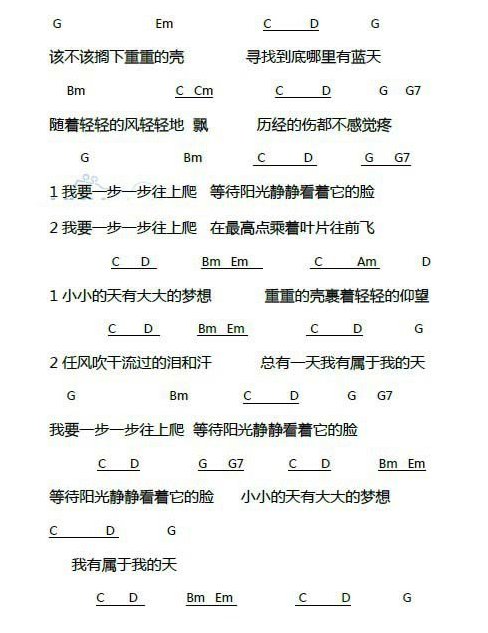 G Em C D G

该不该搁下重重的壳 寻找到底哪里有蓝天

Bm C Cm C D G G7

随着轻轻的风轻轻地 飘 历经的伤都不感觉疼

G Bm C D G G7

1 我要一步一步往上爬 等待阳光静静看着它的脸

2 我要一步一步往上爬 在最高点乘着叶片往前飞

C D Bm Em C Am D

1 小小的天有大大的梦想 重重的壳裹着轻轻的仰望

C D Bm Em C D G

2 任风吹干流过的泪和汗 总有一天我有属于我的天

G Bm C D G G7

我要一步一步往上爬 等待阳光静静看着它的脸

C D G G7 C D Bm Em

等待阳光静静看着它的脸 小小的天有大大的梦想

C D G

我有属于我的天

C D Bm Em C D G